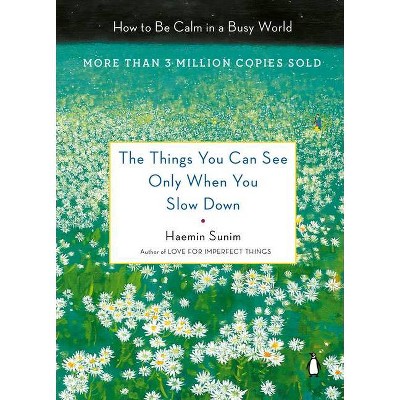 How to Be Calm in a Busy World

MORE THAN 3 MILLION COPIES SOLD

The Things You Can See Only When You Slow Down

Haemin Sunim

Author of LOVE FOR IMPERFECT THINGS